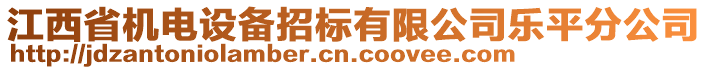 江西省机电设备招标有限公司乐平分公司
http://jdzantoniolamber.cn.coovee.com